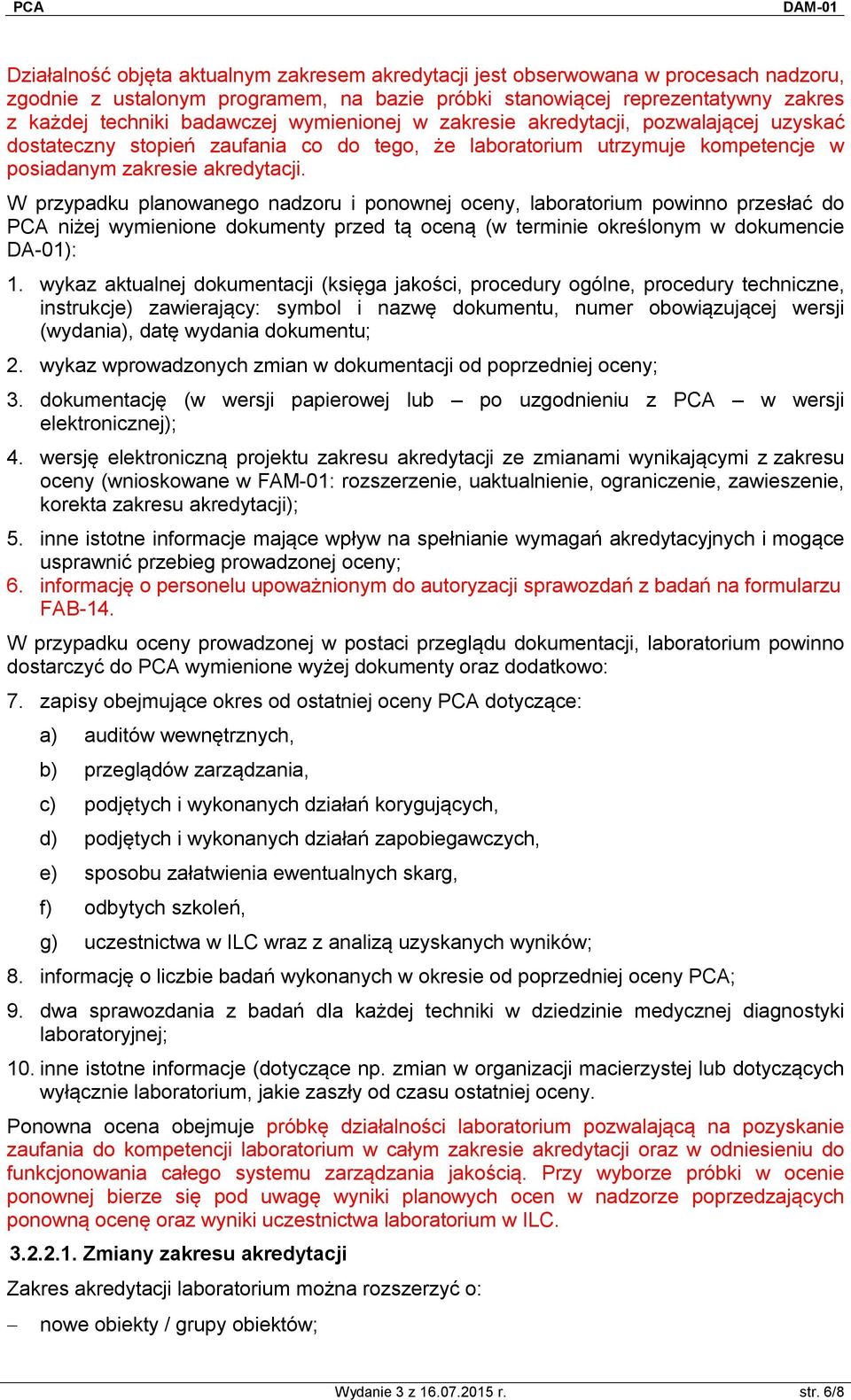 PCA DAM-01

Działalność objęta aktualnym zakresem akredytacji jest obserwowana w procesach nadzoru, zgodnie z ustalonym programem, na bazie próbki stanowiącej reprezentatywny zakres z każdej techniki badawczej wymienionej w zakresie akredytacji, pozwalającej uzyskać dostateczny stopień zaufania co do tego, że laboratorium utrzymuje kompetencje w posiadanym zakresie akredytacji.

W przypadku planowanego nadzoru i ponownej oceny, laboratorium powinno przesłać do PCA niżej wymienione dokumenty przed tą oceną (w terminie określonym w dokumencie DA-01):

1. wykaz aktualnej dokumentacji (księga jakości, procedury ogólne, procedury techniczne, instrukcje) zawierający: symbol i nazwę dokumentu, numer obowiązującej wersji (wydania), datę wydania dokumentu;

2. wykaz wprowadzonych zmian w dokumentacji od poprzedniej oceny;

3. dokumentację (w wersji papierowej lub – po uzgodnieniu z PCA – w wersji elektronicznej);

4. wersję elektroniczną projektu zakresu akredytacji ze zmianami wynikającymi z zakresu oceny (wnioskowane w FAM-01: rozszerzenie, uaktualnienie, ograniczenie, zawieszenie, korekta zakresu akredytacji);

5. inne istotne informacje mające wpływ na spełnianie wymagań akredytacyjnych i mogące usprawnić przebieg prowadzonej oceny;

6. informację o personelu upoważnionym do autoryzacji sprawozdań z badań na formularzu FAB-14.

W przypadku oceny prowadzonej w postaci przeglądu dokumentacji, laboratorium powinno dostarczyć do PCA wymienione wyżej dokumenty oraz dodatkowo:

7. zapisy obejmujące okres od ostatniej oceny PCA dotyczące:

a) auditów wewnętrznych,

b) przeglądów zarządzania,

c) podjętych i wykonanych działań korygujących,

d) podjętych i wykonanych działań zapobiegawczych,

e) sposobu załatwienia ewentualnych skarg,

f) odbytych szkoleń,

g) uczestnictwa w ILC wraz z analizą uzyskanych wyników;

8. informację o liczbie badań wykonanych w okresie od poprzedniej oceny PCA;

9. dwa sprawozdania z badań dla każdej techniki w dziedzinie medycznej diagnostyki laboratoryjnej;

10. inne istotne informacje (dotyczące np. zmian w organizacji macierzystej lub dotyczących wyłącznie laboratorium, jakie zaszły od czasu ostatniej oceny.

Ponowna ocena obejmuje próbkę działalności laboratorium pozwalającą na pozyskanie zaufania do kompetencji laboratorium w całym zakresie akredytacji oraz w odniesieniu do funkcjonowania całego systemu zarządzania jakością. Przy wyborze próbki w ocenie ponownej bierze się pod uwagę wyniki planowych ocen w nadzorze poprzedzających ponowną ocenę oraz wyniki uczestnictwa laboratorium w ILC.

3.2.2.1. Zmiany zakresu akredytacji

Zakres akredytacji laboratorium można rozszerzyć o:

– nowe obiekty / grupy obiektów;

Wydanie 3 z 16.07.2015 r. str. 6/8